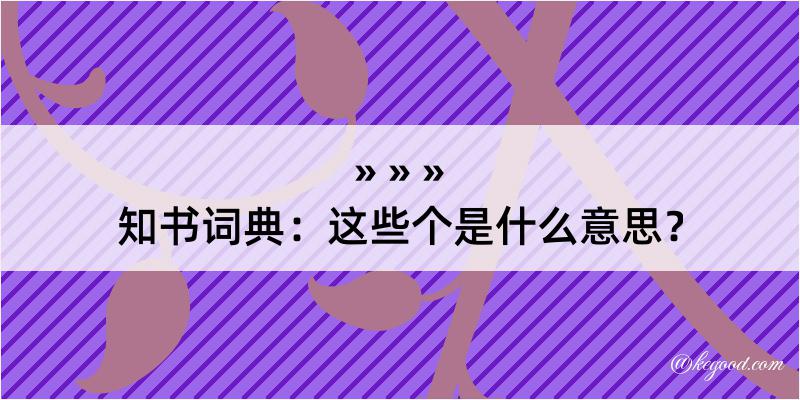 » » »
知书词典：这些个是什么意思？

@kegood.com